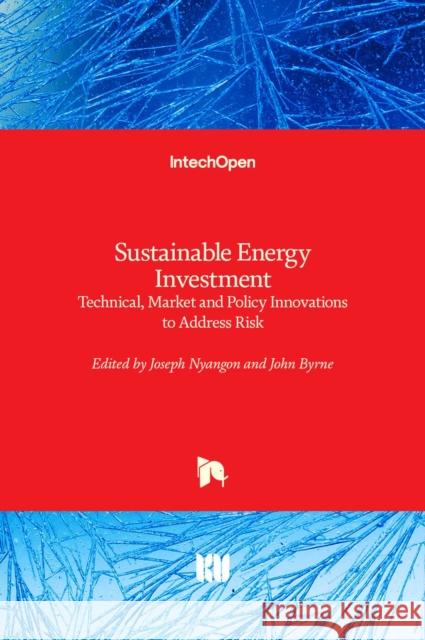 IntechOpen

Sustainable Energy Investment
Technical, Market and Policy Innovations to Address Risk

Edited by Joseph Nyangon and John Byrne